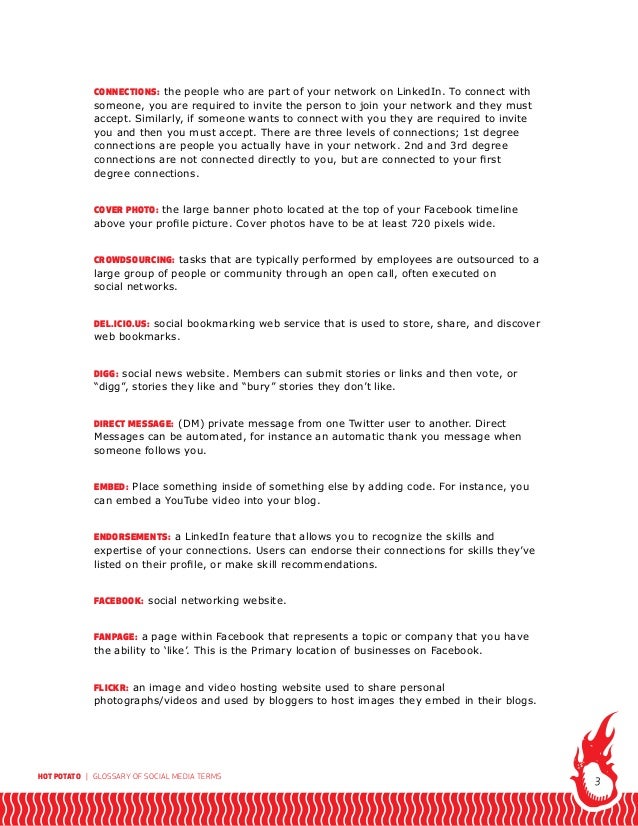 CONNECTIONS: the people who are part of your network on LinkedIn. To connect with someone, you are required to invite the person to join your network and they must accept. Similarly, if someone wants to connect with you they are required to invite you and then you must accept. There are three levels of connections; 1st degree connections are people you actually have in your network. 2nd and 3rd degree connections are not connected directly to you, but are connected to your first degree connections.

COVER PHOTO: the large banner photo located at the top of your Facebook timeline above your profile picture. Cover photos have to be at least 720 pixels wide.

CROWDSOURCING: tasks that are typically performed by employees are outsourced to a large group of people or community through an open call, often executed on social networks.

DEL.ICIO.US: social bookmarking web service that is used to store, share, and discover web bookmarks.

DIGG: social news website. Members can submit stories or links and then vote, or "digg", stories they like and "bury" stories they don't like.

DIRECT MESSAGE: (DM) private message from one Twitter user to another. Direct Messages can be automated, for instance an automatic thank you message when someone follows you.

EMBED: Place something inside of something else by adding code. For instance, you can embed a YouTube video into your blog.

ENDORSEMENTS: a LinkedIn feature that allows you to recognize the skills and expertise of your connections. Users can endorse their connections for skills they've listed on their profile, or make skill recommendations.

FACEBOOK: social networking website.

FANPAGE: a page within Facebook that represents a topic or company that you have the ability to 'like'. This is the Primary location of businesses on Facebook.

FLICKR: an image and video hosting website used to share personal photographs/videos and used by bloggers to host images they embed in their blogs.

HOT POTATO | GLOSSARY OF SOCIAL MEDIA TERMS

3